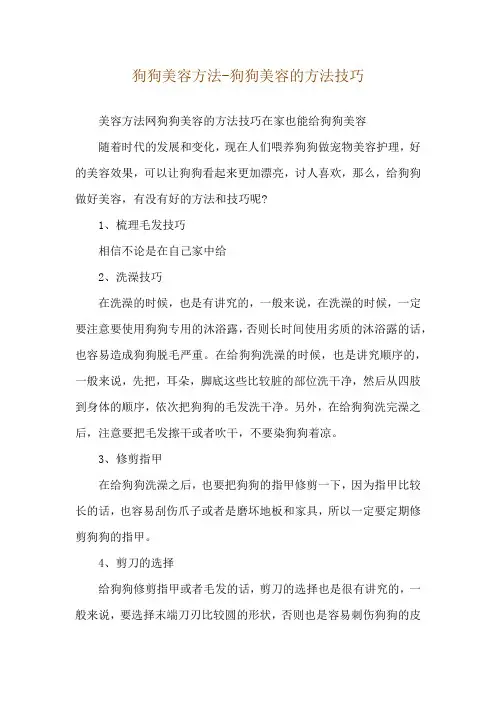 狗狗美容方法-狗狗美容的方法技巧

美容方法网狗狗美容的方法技巧在家也能给狗狗美容

随着时代的发展和变化，现在人们喂养狗狗做宠物美容护理，好的美容效果，可以让狗狗看起来更加漂亮，讨人喜欢，那么，给狗狗做好美容，有没有好的方法和技巧呢?

1、梳理毛发技巧

相信不论是在自己家中给

2、洗澡技巧

在洗澡的时候，也是有讲究的，一般来说，在洗澡的时候，一定要注意要使用狗狗专用的沐浴露，否则长时间使用劣质的沐浴露的话，也容易造成狗狗脱毛严重。在给狗狗洗澡的时候，也是讲究顺序的，一般来说，先把，耳朵，脚底这些比较脏的部位洗干净，然后从四肢到身体的顺序，依次把狗狗的毛发洗干净。另外，在给狗狗洗完澡之后，注意要把毛发擦干或者吹干，不要染狗狗着凉。

3、修剪指甲

在给狗狗洗澡之后，也要把狗狗的指甲修剪一下，因为指甲比较长的话，也容易刮伤爪子或者是磨坏地板和家具，所以一定要定期修剪狗狗的指甲。

4、剪刀的选择

给狗狗修剪指甲或者毛发的话，剪刀的选择也是很有讲究的，一般来说，要选择末端刀刃比较圆的形状，否则也是容易刺伤狗狗的皮